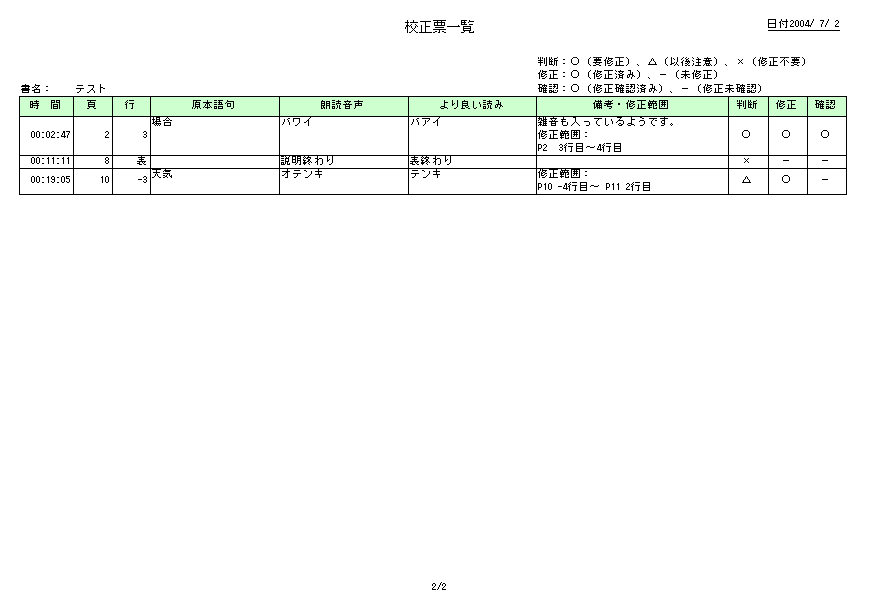 校正票一覧

日付2004/ 7/ 2

判断：○（要修正）、△（以後注意）、×（修正不要）
修正：○（修正済み）、－（未修正）
確認：○（修正確認済み）、－（修正未確認）

書名：　テスト

| 時　間 | 頁 | 行 | 原本語句 | 朗読音声 | より良い読み | 備考・修正範囲 | 判断 | 修正 | 確認 |
|---|---|---|---|---|---|---|---|---|---|
| 00:02:47 | 2 | 3 | 場合 | バワイ | バアイ | 雑音も入っているようです。 修正範囲： P2　3行目～4行目 | ○ | ○ | ○ |
| 00:11:11 | 8 | 表 | | 説明終わり | 表終わり | | × | － | － |
| 00:19:05 | 10 | -3 | 天気 | オテンキ | テンキ | 修正範囲： P10 -4行目～ P11 2行目 | △ | ○ | － |

2/2